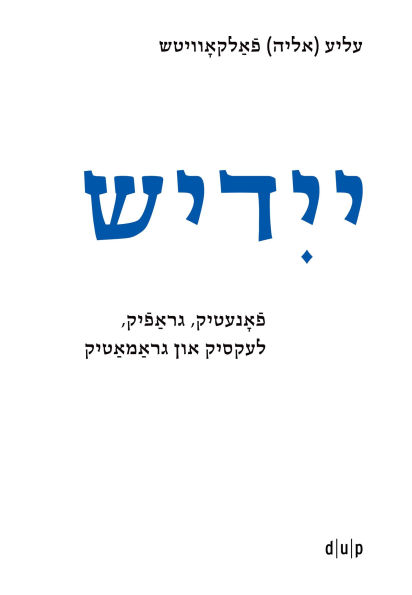 עליע (אליה) פֿאַלקאָוויטש

ייִדיש

פֿאָנעטיק, גראַפֿיק,
לעקסיק און גראַמאַטיק

d|u|p